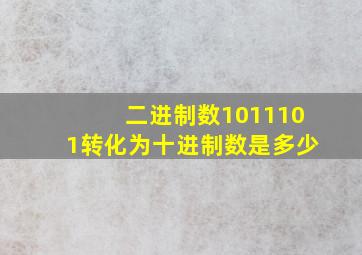 二进制数1011101转化为十进制数是多少